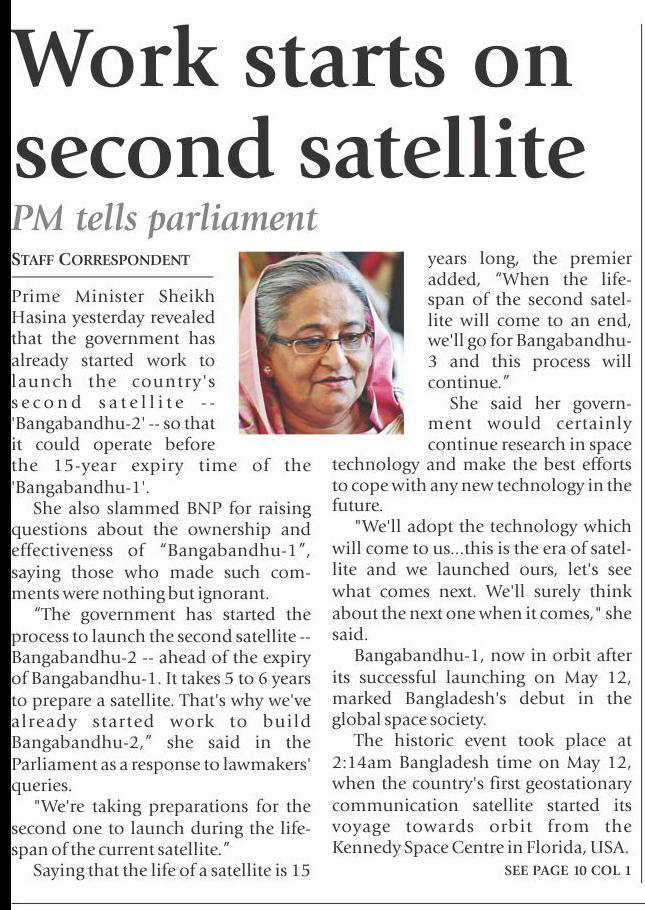 Work starts on second satellite

PM tells parliament

STAFF CORRESPONDENT

Prime Minister Sheikh Hasina yesterday revealed that the government has already started work to launch the country's second satellite -- 'Bangabandhu-2' -- so that it could operate before the 15-year expiry time of the 'Bangabandhu-1'.

She also slammed BNP for raising questions about the ownership and effectiveness of "Bangabandhu-1", saying those who made such comments were nothing but ignorant.

"The government has started the process to launch the second satellite -- Bangabandhu-2 -- ahead of the expiry of Bangabandhu-1. It takes 5 to 6 years to prepare a satellite. That's why we've already started work to build Bangabandhu-2," she said in the Parliament as a response to lawmakers' queries.

"We're taking preparations for the second one to launch during the lifespan of the current satellite."

Saying that the life of a satellite is 15 years long, the premier added, "When the lifespan of the second satellite will come to an end, we'll go for Bangabandhu-3 and this process will continue."

She said her government would certainly continue research in space technology and make the best efforts to cope with any new technology in the future.

"We'll adopt the technology which will come to us...this is the era of satellite and we launched ours, let's see what comes next. We'll surely think about the next one when it comes," she said.

Bangabandhu-1, now in orbit after its successful launching on May 12, marked Bangladesh's debut in the global space society.

The historic event took place at 2:14am Bangladesh time on May 12, when the country's first geostationary communication satellite started its voyage towards orbit from the Kennedy Space Centre in Florida, USA.

SEE PAGE 10 COL 1